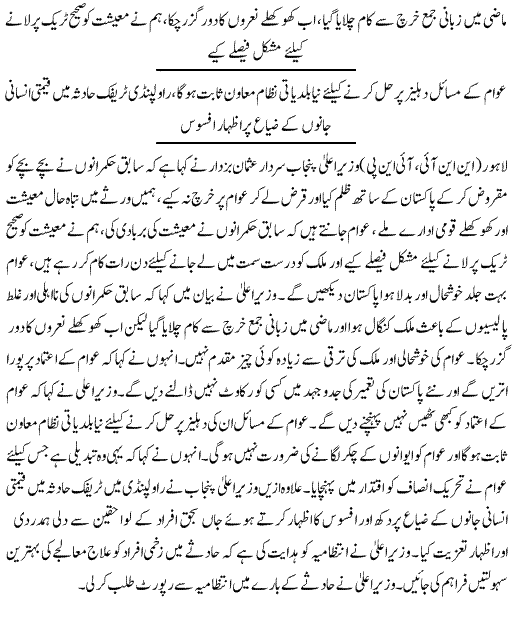 ماضی میں زبانی جمع خرچ سے کام چلایا گیا، اب کھوکھلے نعروں کا دور گزر چکا، ہم نے معیشت کو صحیح ٹریک پر لانے کیلئے مشکل فیصلے کیے

عوام کے مسائل دہلیز پر حل کرنے کیلئے نیا بلدیاتی نظام معاون ثابت ہوگا، راولپنڈی ٹریفک حادثہ میں قیمتی انسانی جانوں کے ضیاع پر اظہار افسوس

لاہور (این این آئی، آئی این پی) وزیراعلیٰ پنجاب سردار عثمان بزدار نے کہا ہے کہ سابق حکمرانوں نے بچے بچے کو مقروض کر کے پاکستان کے ساتھ ظلم کیا اور قرض لے کر عوام پر خرچ نہ کیے، ہمیں ورثے میں تباہ حال معیشت اور کھوکھلے قومی ادارے ملے، عوام جانتے ہیں کہ سابق حکمرانوں نے معیشت کی بربادی کی، ہم نے معیشت کو صحیح ٹریک پر لانے کیلئے مشکل فیصلے کیے اور ملک کو درست سمت میں لے جانے کیلئے دن رات کام کر رہے ہیں، عوام بہت جلد خوشحال اور بدلا ہوا پاکستان دیکھیں گے۔ وزیراعلیٰ نے بیان میں کہا کہ سابق حکمرانوں کی نااہلی اور غلط پالیسیوں کے باعث ملک کنگال ہوا اور ماضی میں زبانی جمع خرچ سے کام چلایا گیا لیکن اب کھوکھلے نعروں کا دور گزر چکا۔ عوام کی خوشحالی اور ملک کی ترقی سے زیادہ کوئی چیز مقدم نہیں۔ انہوں نے کہا کہ عوام کے اعتماد پر پورا اتریں گے اور نئے پاکستان کی تعمیر کی جدوجہد میں کسی کو رکاوٹ نہیں ڈالنے دیں گے۔ وزیراعلیٰ نے کہا کہ عوام کے اعتماد کو کبھی ٹھیس نہیں پہنچنے دیں گے۔ عوام کے مسائل ان کی دہلیز پر حل کرنے کیلئے نیا بلدیاتی نظام معاون ثابت ہوگا اور عوام کو ایوانوں کے چکر لگانے کی ضرورت نہیں ہوگی۔ انہوں نے کہا کہ یہی وہ تبدیلی ہے جس کیلئے عوام نے تحریک انصاف کو اقتدار میں پہنچایا۔ علاوہ ازیں وزیراعلیٰ پنجاب نے راولپنڈی میں ٹریفک حادثہ میں قیمتی انسانی جانوں کے ضیاع پر دکھ اور افسوس کا اظہار کرتے ہوئے جاں بحق افراد کے لواحقین سے دلی ہمدردی اور اظہار تعزیت کیا۔ وزیراعلیٰ نے انتظامیہ کو ہدایت کی ہے کہ حادثے میں زخمی افراد کو علاج معالجے کی بہترین سہولتیں فراہم کی جائیں۔ وزیراعلیٰ نے حادثے کے بارے میں انتظامیہ سے رپورٹ طلب کر لی۔